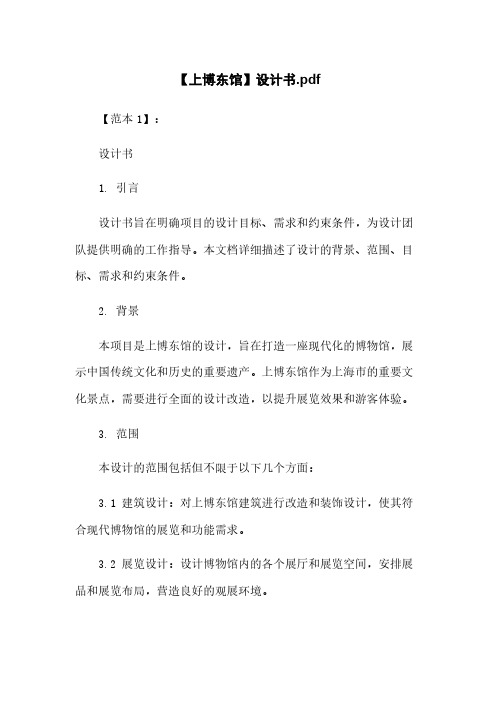 【上博东馆】设计书.pdf

【范本 1】：

设计书

1. 引言

设计书旨在明确项目的设计目标、需求和约束条件，为设计团队提供明确的工作指导。本文档详细描述了设计的背景、范围、目标、需求和约束条件。

2. 背景

本项目是上博东馆的设计，旨在打造一座现代化的博物馆，展示中国传统文化和历史的重要遗产。上博东馆作为上海市的重要文化景点，需要进行全面的设计改造，以提升展览效果和游客体验。

3. 范围

本设计的范围包括但不限于以下几个方面：

3.1 建筑设计：对上博东馆建筑进行改造和装饰设计，使其符合现代博物馆的展览和功能需求。

3.2 展览设计：设计博物馆内的各个展厅和展览空间，安排展品和展览布局，营造良好的观展环境。